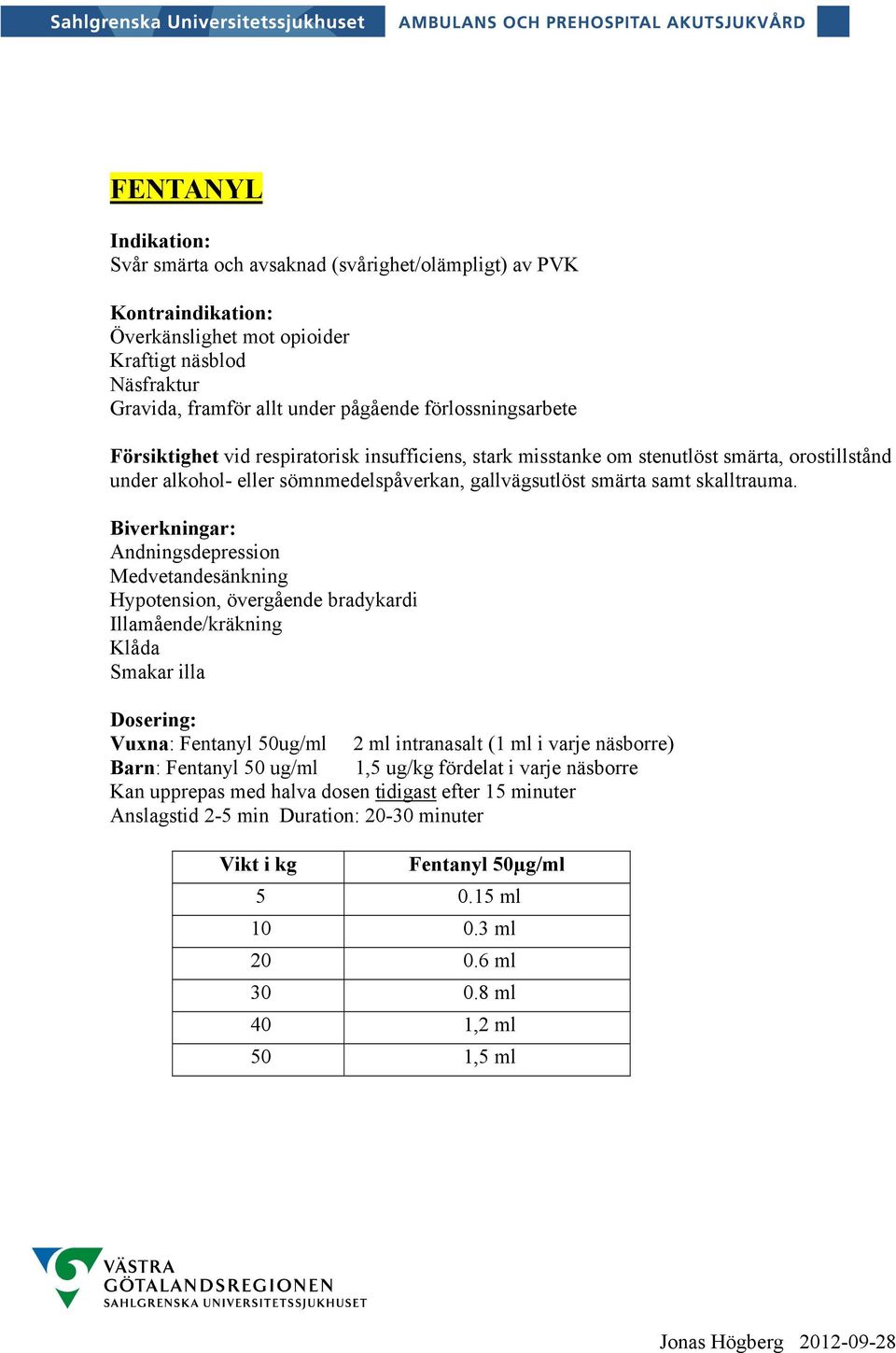 Sahlgrenska Universitetssjukhuset AMBULANS OCH PREHOSPITAL AKUTSJUKVÅRD

FENTANYL

Indikation:
Svår smärta och avsaknad (svårighet/olämpligt) av PVK

Kontraindikation:
Överkänslighet mot opioider
Kraftigt näsblod
Näsfraktur
Gravida, framför allt under pågående förlossningsarbete

Försiktighet vid respiratorisk insufficiens, stark misstanke om stenutlöst smärta, orostillstånd under alkohol- eller sömnmedelspåverkan, gallvägsutlöst smärta samt skalltrauma.

Biverkningar:
Andningsdepression
Medvetandesänkning
Hypotension, övergående bradykardi
Illamående/kräkning
Klåda
Smakar illa

Dosering:
Vuxna: Fentanyl 50ug/ml 2 ml intranasalt (1 ml i varje näsborre)
Barn: Fentanyl 50 ug/ml 1,5 ug/kg fördelat i varje näsborre
Kan upprepas med halva dosen tidigast efter 15 minuter
Anslagstid 2-5 min Duration: 20-30 minuter

| Vikt i kg | Fentanyl 50µg/ml |
|---|---|
| 5 | 0.15 ml |
| 10 | 0.3 ml |
| 20 | 0.6 ml |
| 30 | 0.8 ml |
| 40 | 1,2 ml |
| 50 | 1,5 ml |

VÄSTRA GÖTALANDSREGIONEN SAHLGRENSKA UNIVERSITETSSJUKHUSET

Jonas Högberg 2012-09-28